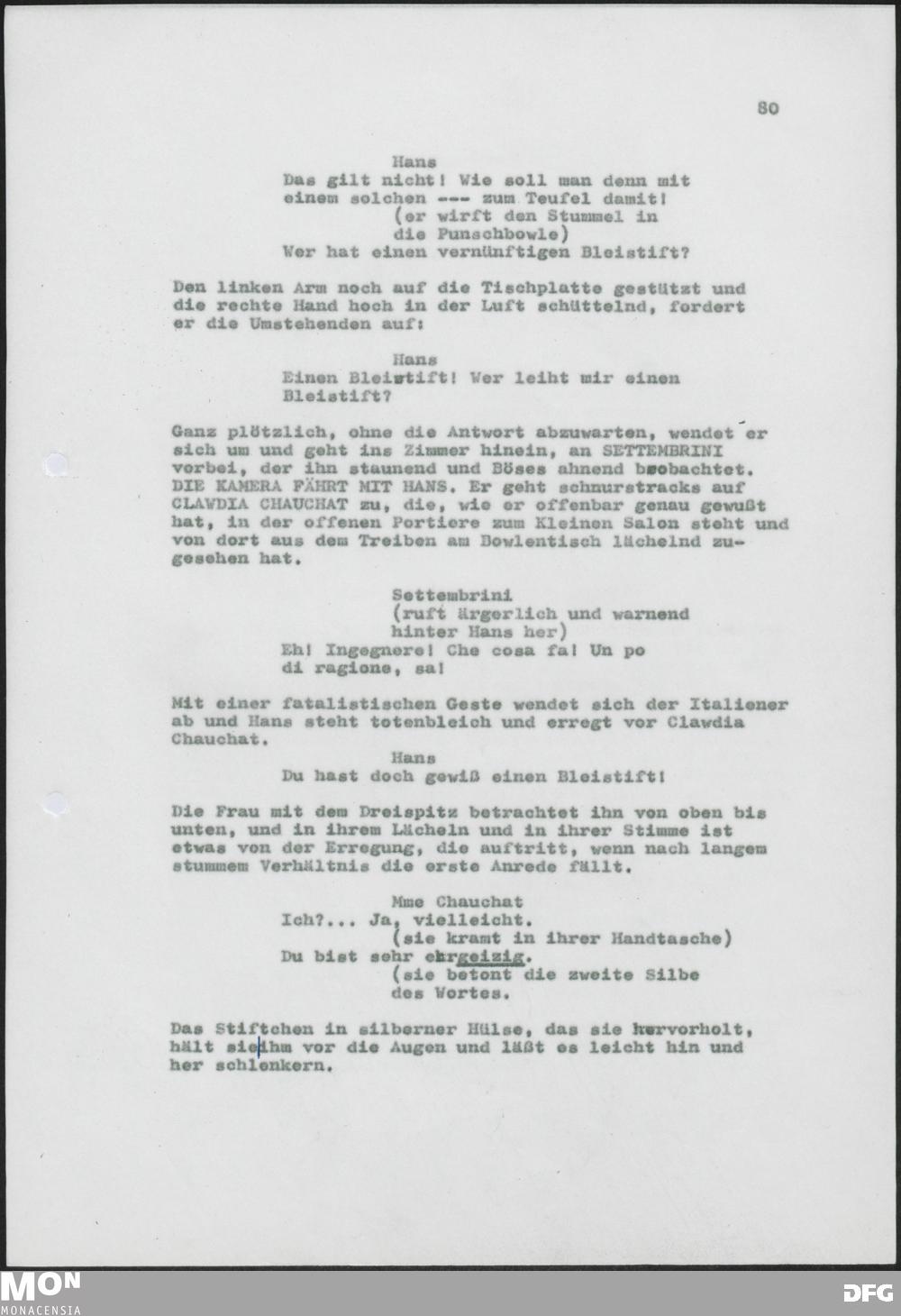 80

Hans
Das gilt nicht! Wie soll man denn mit einem solchen --- zum Teufel damit!
(er wirft den Stummel in die Punschbowle)
Wer hat einen vernünftigen Bleistift?

Den linken Arm noch auf die Tischplatte gestützt und die rechte Hand hoch in der Luft schüttelnd, fordert er die Umstehenden auf:

Hans
Einen Bleistift! Wer leiht mir einen Bleistift?

Ganz plötzlich, ohne die Antwort abzuwarten, wendet er sich um und geht ins Zimmer hinein, an SETTEMBRINI vorbei, der ihn staunend und Böses ahnend beobachtet. DIE KAMERA FÄHRT MIT HANS. Er geht schnurstracks auf CLAWDIA CHAUCHAT zu, die, wie er offenbar genau gewußt hat, in der offenen Portiere zum Kleinen Salon steht und von dort aus dem Treiben am Bowlentisch lächelnd zugesehen hat.

Settembrini
(ruft ärgerlich und warnend hinter Hans her)
Eh! Ingegnere! Che cosa fa! Un po di ragione, sa!

Mit einer fatalistischen Geste wendet sich der Italiener ab und Hans steht totenbleich und erregt vor Clawdia Chauchat.

Hans
Du hast doch gewiß einen Bleistift!

Die Frau mit dem Dreispitz betrachtet ihn von oben bis unten, und in ihrem Lächeln und in ihrer Stimme ist etwas von der Erregung, die auftritt, wenn nach langem stummem Verhältnis die erste Anrede fällt.

Mme Chauchat
Ich?... Ja, vielleicht.
(sie kramt in ihrer Handtasche)
Du bist sehr ehrgeizig.
(sie betont die zweite Silbe des Wortes.

Das Stiftchen in silberner Hülse, das sie hervorholt, hält sie ihm vor die Augen und läßt es leicht hin und her schlenkern.

MON
MONACENSIA
DFG